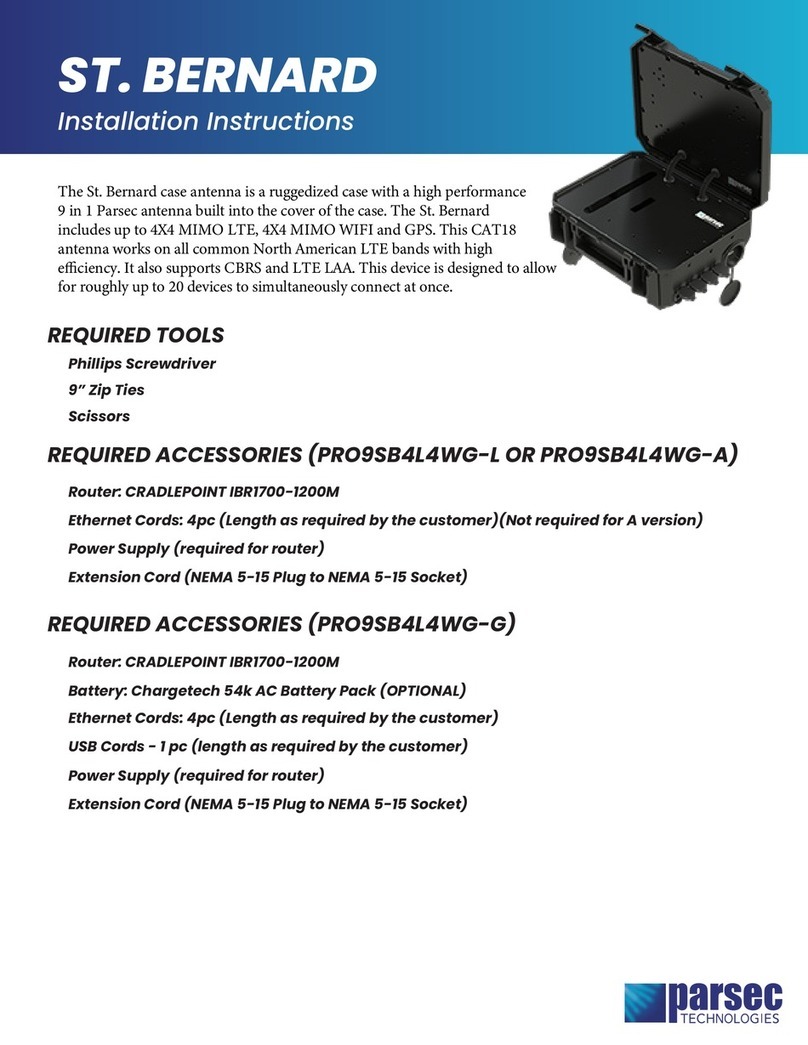 ST. BERNARD
Installation Instructions

The St. Bernard case antenna is a ruggedized case with a high performance 9 in 1 Parsec antenna built into the cover of the case. The St. Bernard includes up to 4X4 MIMO LTE, 4X4 MIMO WIFI and GPS. This CAT18 antenna works on all common North American LTE bands with high efficiency. It also supports CBRS and LTE LAA. This device is designed to allow for roughly up to 20 devices to simultaneously connect at once.

REQUIRED TOOLS
Phillips Screwdriver
9" Zip Ties
Scissors

REQUIRED ACCESSORIES (PRO9SB4L4WG-L OR PRO9SB4L4WG-A)
Router: CRADLEPOINT IBR1700-1200M
Ethernet Cords: 4pc (Length as required by the customer)(Not required for A version)
Power Supply (required for router)
Extension Cord (NEMA 5-15 Plug to NEMA 5-15 Socket)

REQUIRED ACCESSORIES (PRO9SB4L4WG-G)
Router: CRADLEPOINT IBR1700-1200M
Battery: Chargetech 54k AC Battery Pack (OPTIONAL)
Ethernet Cords: 4pc (Length as required by the customer)
USB Cords - 1 pc (length as required by the customer)
Power Supply (required for router)
Extension Cord (NEMA 5-15 Plug to NEMA 5-15 Socket)

parsec
TECHNOLOGIES